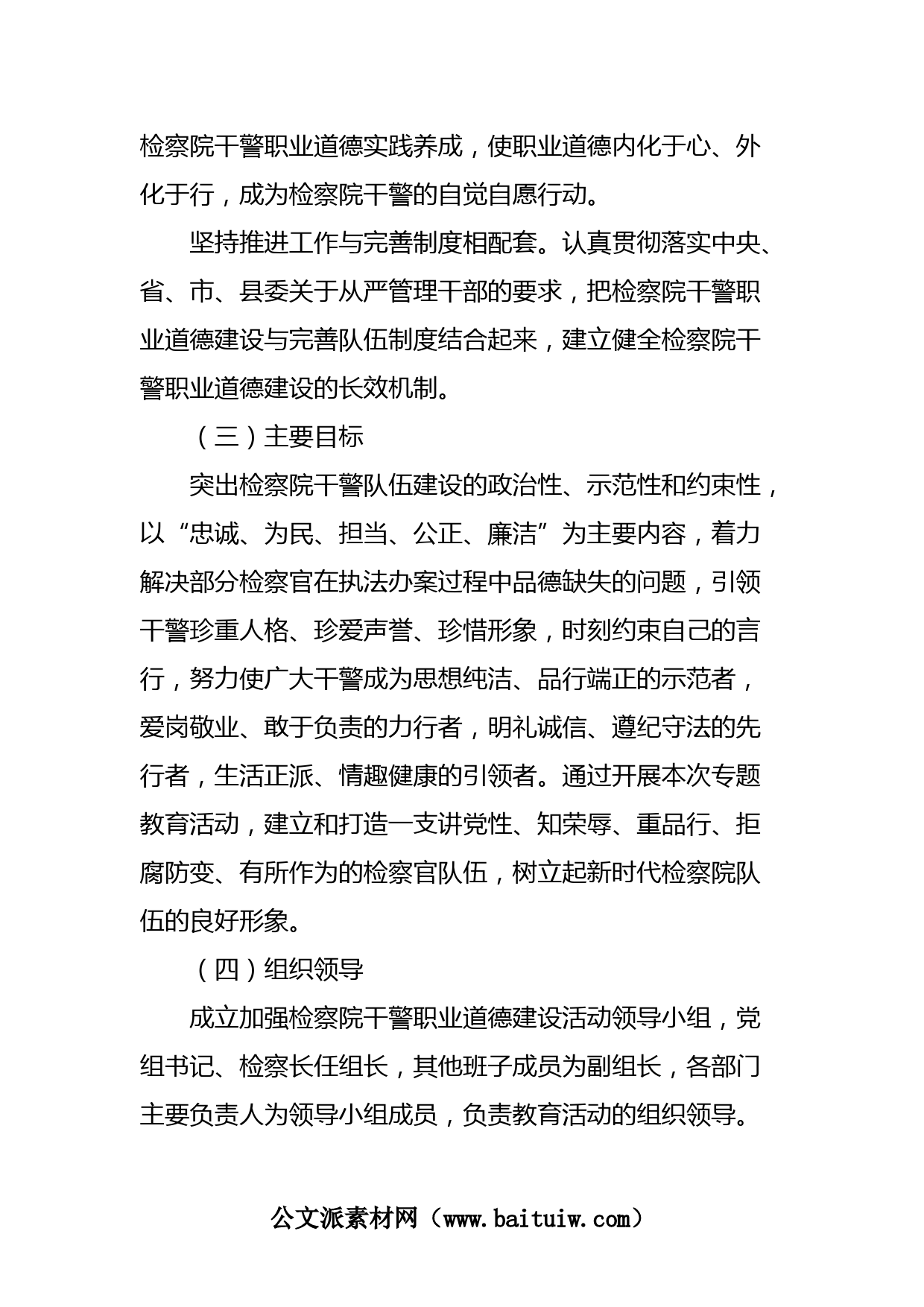 检察院干警职业道德实践养成，使职业道德内化于心、外化于行，成为检察院干警的自觉自愿行动。

坚持推进工作与完善制度相配套。认真贯彻落实中央、省、市、县委关于从严管理干部的要求，把检察院干警职业道德建设与完善队伍制度结合起来，建立健全检察院干警职业道德建设的长效机制。

（三）主要目标

突出检察院干警队伍建设的政治性、示范性和约束性，以“忠诚、为民、担当、公正、廉洁”为主要内容，着力解决部分检察官在执法办案过程中品德缺失的问题，引领干警珍重人格、珍爱声誉、珍惜形象，时刻约束自己的言行，努力使广大干警成为思想纯洁、品行端正的示范者，爱岗敬业、敢于负责的力行者，明礼诚信、遵纪守法的先行者，生活正派、情趣健康的引领者。通过开展本次专题教育活动，建立和打造一支讲党性、知荣辱、重品行、拒腐防变、有所作为的检察官队伍，树立起新时代检察院队伍的良好形象。

（四）组织领导

成立加强检察院干警职业道德建设活动领导小组，党组书记、检察长任组长，其他班子成员为副组长，各部门主要负责人为领导小组成员，负责教育活动的组织领导。

公文派素材网（www.baituiw.com）